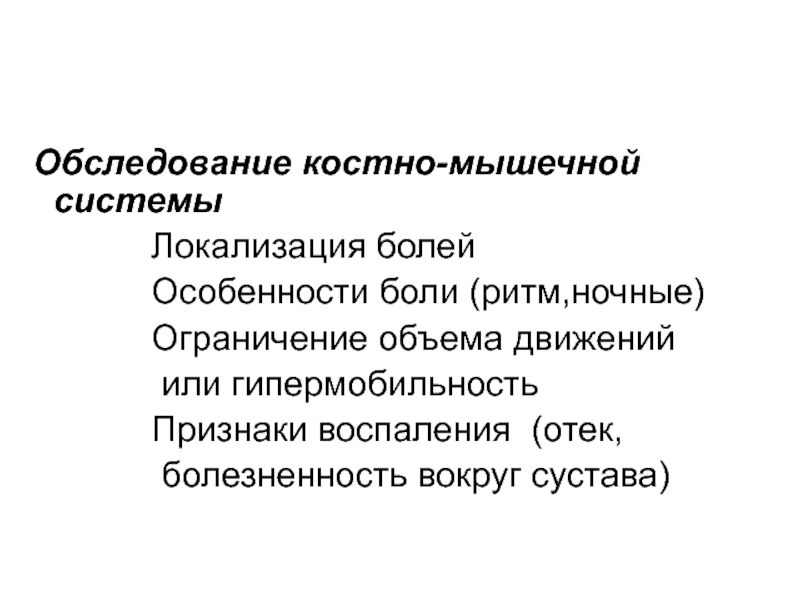 Обследование костно-мышечной системы

Локализация болей

Особенности боли (ритм,ночные)

Ограничение объема движений или гипермобильность

Признаки воспаления (отек, болезненность вокруг сустава)